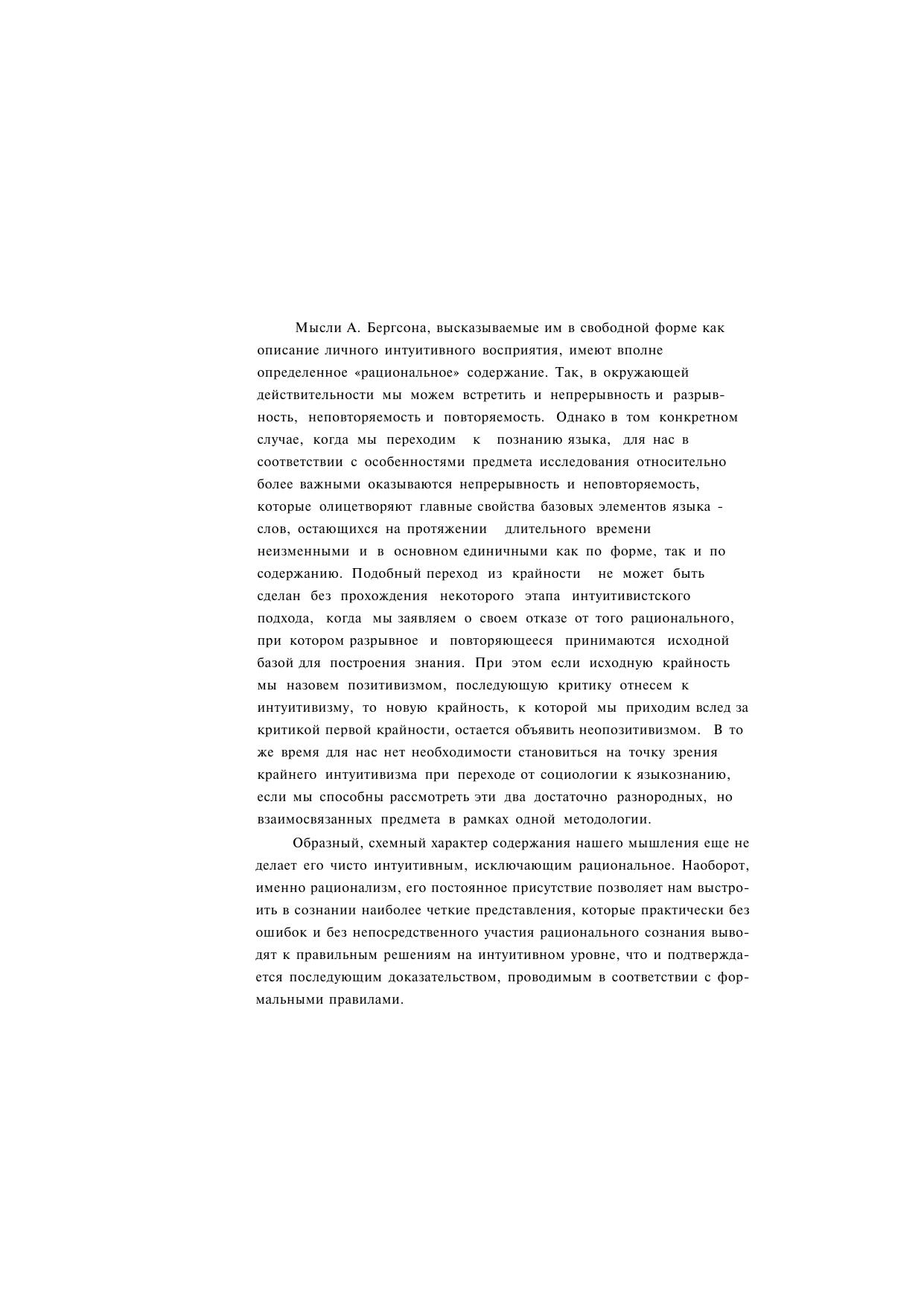 Мысли А. Бергсона, высказываемые им в свободной форме как описание личного интуитивного восприятия, имеют вполне определенное «рациональное» содержание. Так, в окружающей действительности мы можем встретить и непрерывность и разрывность, неповторяемость и повторяемость. Однако в том конкретном случае, когда мы переходим к познанию языка, для нас в соответствии с особенностями предмета исследования относительно более важными оказываются непрерывность и неповторяемость, которые олицетворяют главные свойства базовых элементов языка - слов, остающихся на протяжении длительного времени неизменными и в основном единичными как по форме, так и по содержанию. Подобный переход из крайности не может быть сделан без прохождения некоторого этапа интуитивистского подхода, когда мы заявляем о своем отказе от того рационального, при котором разрывное и повторяющееся принимаются исходной базой для построения знания. При этом если исходную крайность мы назовем позитивизмом, последующую критику отнесем к интуитивизму, то новую крайность, к которой мы приходим вслед за критикой первой крайности, остается объявить неопозитивизмом. В то же время для нас нет необходимости становиться на точку зрения крайнего интуитивизма при переходе от социологии к языкознанию, если мы способны рассмотреть эти два достаточно разнородных, но взаимосвязанных предмета в рамках одной методологии.

Образный, схемный характер содержания нашего мышления еще не делает его чисто интуитивным, исключающим рациональное. Наоборот, именно рационализм, его постоянное присутствие позволяет нам выстроить в сознании наиболее четкие представления, которые практически без ошибок и без непосредственного участия рационального сознания выводят к правильным решениям на интуитивном уровне, что и подтверждается последующим доказательством, проводимым в соответствии с формальными правилами.